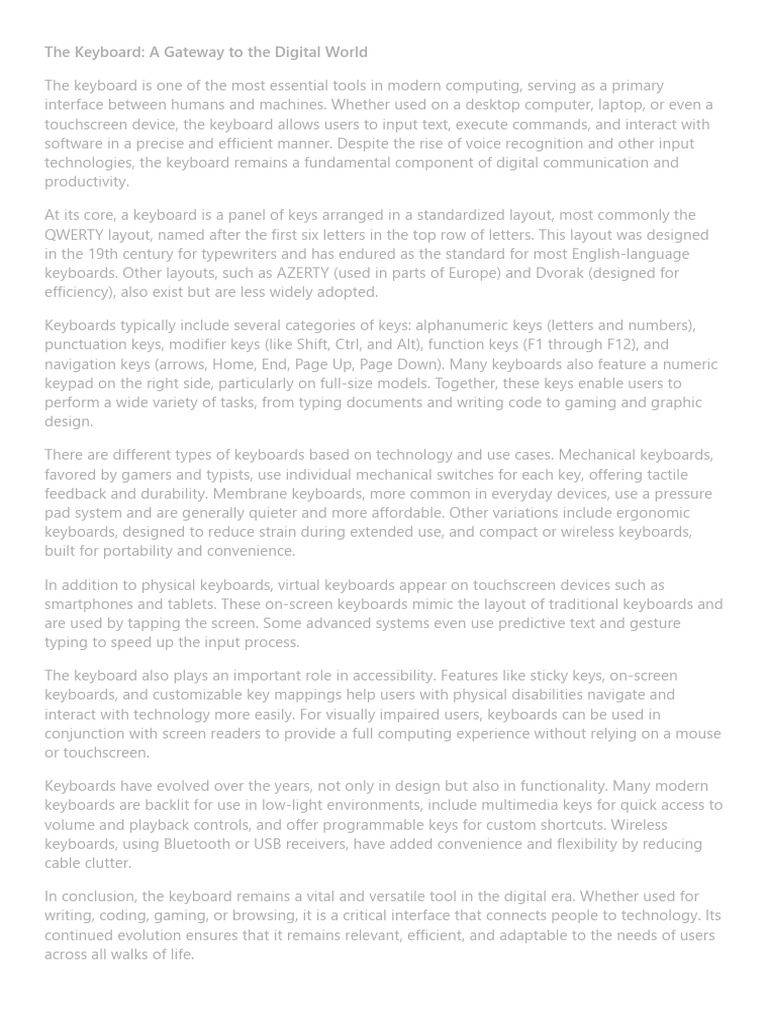 The Keyboard: A Gateway to the Digital World

The keyboard is one of the most essential tools in modern computing, serving as a primary interface between humans and machines. Whether used on a desktop computer, laptop, or even a touchscreen device, the keyboard allows users to input text, execute commands, and interact with software in a precise and efficient manner. Despite the rise of voice recognition and other input technologies, the keyboard remains a fundamental component of digital communication and productivity.

At its core, a keyboard is a panel of keys arranged in a standardized layout, most commonly the QWERTY layout, named after the first six letters in the top row of letters. This layout was designed in the 19th century for typewriters and has endured as the standard for most English-language keyboards. Other layouts, such as AZERTY (used in parts of Europe) and Dvorak (designed for efficiency), also exist but are less widely adopted.

Keyboards typically include several categories of keys: alphanumeric keys (letters and numbers), punctuation keys, modifier keys (like Shift, Ctrl, and Alt), function keys (F1 through F12), and navigation keys (arrows, Home, End, Page Up, Page Down). Many keyboards also feature a numeric keypad on the right side, particularly on full-size models. Together, these keys enable users to perform a wide variety of tasks, from typing documents and writing code to gaming and graphic design.

There are different types of keyboards based on technology and use cases. Mechanical keyboards, favored by gamers and typists, use individual mechanical switches for each key, offering tactile feedback and durability. Membrane keyboards, more common in everyday devices, use a pressure pad system and are generally quieter and more affordable. Other variations include ergonomic keyboards, designed to reduce strain during extended use, and compact or wireless keyboards, built for portability and convenience.

In addition to physical keyboards, virtual keyboards appear on touchscreen devices such as smartphones and tablets. These on-screen keyboards mimic the layout of traditional keyboards and are used by tapping the screen. Some advanced systems even use predictive text and gesture typing to speed up the input process.

The keyboard also plays an important role in accessibility. Features like sticky keys, on-screen keyboards, and customizable key mappings help users with physical disabilities navigate and interact with technology more easily. For visually impaired users, keyboards can be used in conjunction with screen readers to provide a full computing experience without relying on a mouse or touchscreen.

Keyboards have evolved over the years, not only in design but also in functionality. Many modern keyboards are backlit for use in low-light environments, include multimedia keys for quick access to volume and playback controls, and offer programmable keys for custom shortcuts. Wireless keyboards, using Bluetooth or USB receivers, have added convenience and flexibility by reducing cable clutter.

In conclusion, the keyboard remains a vital and versatile tool in the digital era. Whether used for writing, coding, gaming, or browsing, it is a critical interface that connects people to technology. Its continued evolution ensures that it remains relevant, efficient, and adaptable to the needs of users across all walks of life.